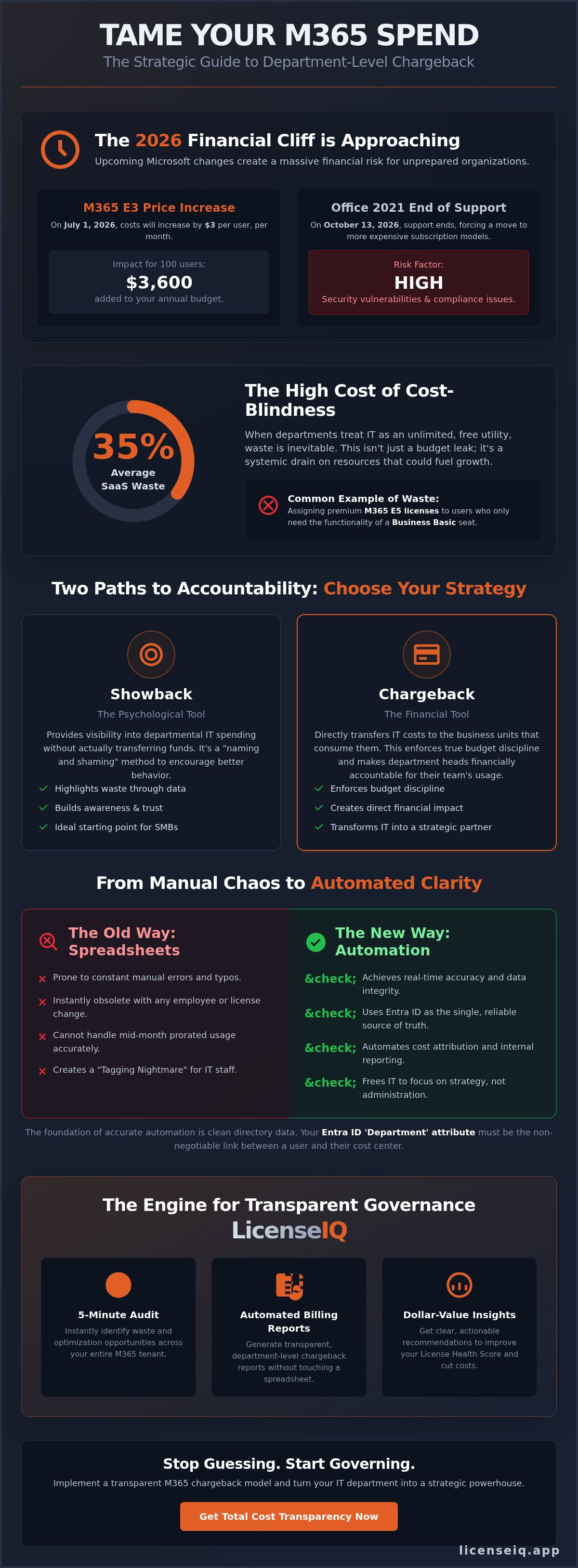 TAME YOUR M365 SPEND

The Strategic Guide to Department-Level Chargeback

The 2026 Financial Cliff is Approaching

Upcoming Microsoft changes create a massive financial risk for unprepared organizations.

M365 E3 Price Increase

On July 1, 2026, costs will increase by $3 per user, per month.

Impact for 100 users:

$3,600

added to your annual budget.

Office 2021 End of Support

On October 13, 2026, support ends, forcing a move to more expensive subscription models.

Risk Factor:

HIGH

Security vulnerabilities & compliance issues.

35%

Average SaaS Waste

The High Cost of Cost-Blindness

When departments treat IT as an unlimited, free utility, waste is inevitable. This isn't just a budget leak; it's a systemic drain on resources that could fuel growth.

Common Example of Waste:

Assigning premium M365 E5 licenses to users who only need the functionality of a Business Basic seat.

Two Paths to Accountability: Choose Your Strategy

Showback

The Psychological Tool

Provides visibility into departmental IT spending without actually transferring funds. It's a "naming and shaming" method to encourage better behavior.

Highlights waste through data

Builds awareness & trust

Ideal starting point for SMBs

Chargeback

The Financial Tool

Directly transfers IT costs to the business units that consume them. This enforces true budget discipline and makes department heads financially accountable for their team's usage.

Enforces budget discipline

Creates direct financial impact

Transforms IT into a strategic partner

From Manual Chaos to Automated Clarity

The Old Way: Spreadsheets

Prone to constant manual errors and typos.

Instantly obsolete with any employee or license change.

Cannot handle mid-month prorated usage accurately.

Creates a "Tagging Nightmare" for IT staff.

The New Way: Automation

&check; Achieves real-time accuracy and data integrity.

&check; Uses Entra ID as the single, reliable source of truth.

&check; Automates cost attribution and internal reporting.

&check; Frees IT to focus on strategy, not administration.

The foundation of accurate automation is clean directory data. Your Entra ID 'Department' attribute must be the non-negotiable link between a user and their cost center.

The Engine for Transparent Governance

LicenseIQ

5-Minute Audit

Instantly identify waste and optimization opportunities across your entire M365 tenant.

Automated Billing Reports

Generate transparent, department-level chargeback reports without touching a spreadsheet.

Dollar-Value Insights

Get clear, actionable recommendations to improve your License Health Score and cut costs.

Stop Guessing. Start Governing.

Implement a transparent M365 chargeback model and turn your IT department into a strategic powerhouse.

Get Total Cost Transparency Now

licenseiq.app